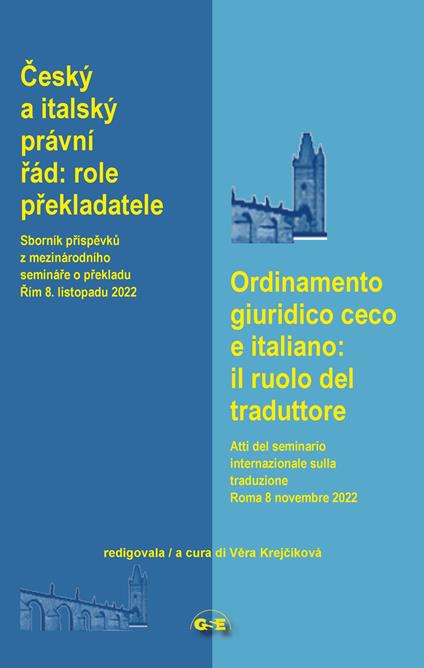 Český a italský právní řád: role překladatele

Sborník příspěvků z mezinárodního semináře o překladu Řím 8. listopadu 2022

Ordinamento giuridico ceco e italiano: il ruolo del traduttore

Atti del seminario internazionale sulla traduzione Roma 8 novembre 2022

redigovala / a cura di Věra Krejčíková

GSE